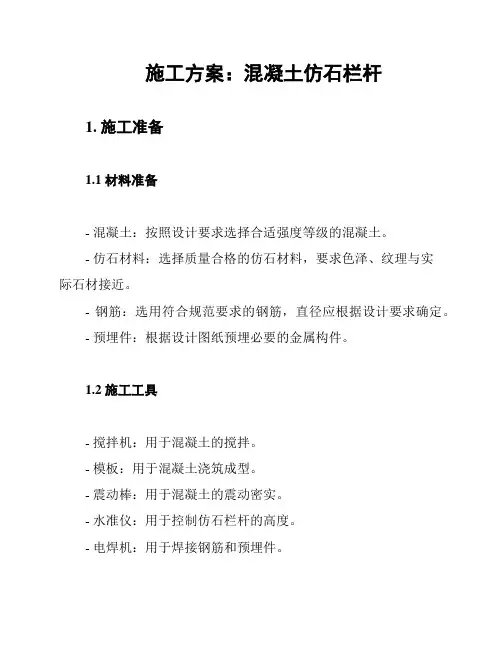 施工方案：混凝土仿石栏杆

1. 施工准备

1.1 材料准备

- 混凝土：按照设计要求选择合适强度等级的混凝土。
- 仿石材料：选择质量合格的仿石材料，要求色泽、纹理与实际石材接近。
- 钢筋：选用符合规范要求的钢筋，直径应根据设计要求确定。
- 预埋件：根据设计图纸预埋必要的金属构件。

1.2 施工工具

- 搅拌机：用于混凝土的搅拌。
- 模板：用于混凝土浇筑成型。
- 震动棒：用于混凝土的震动密实。
- 水准仪：用于控制仿石栏杆的高度。
- 电焊机：用于焊接钢筋和预埋件。